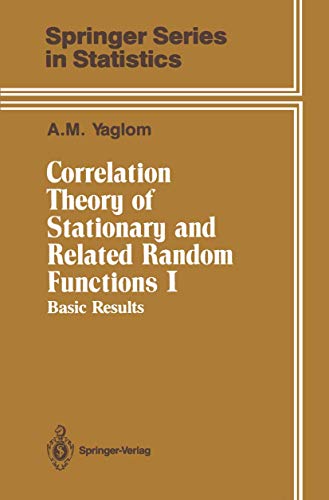 Springer Series in Statistics

A.M. Yaglom

Correlation Theory of Stationary and Related Random Functions I

Basic Results

Springer-Verlag